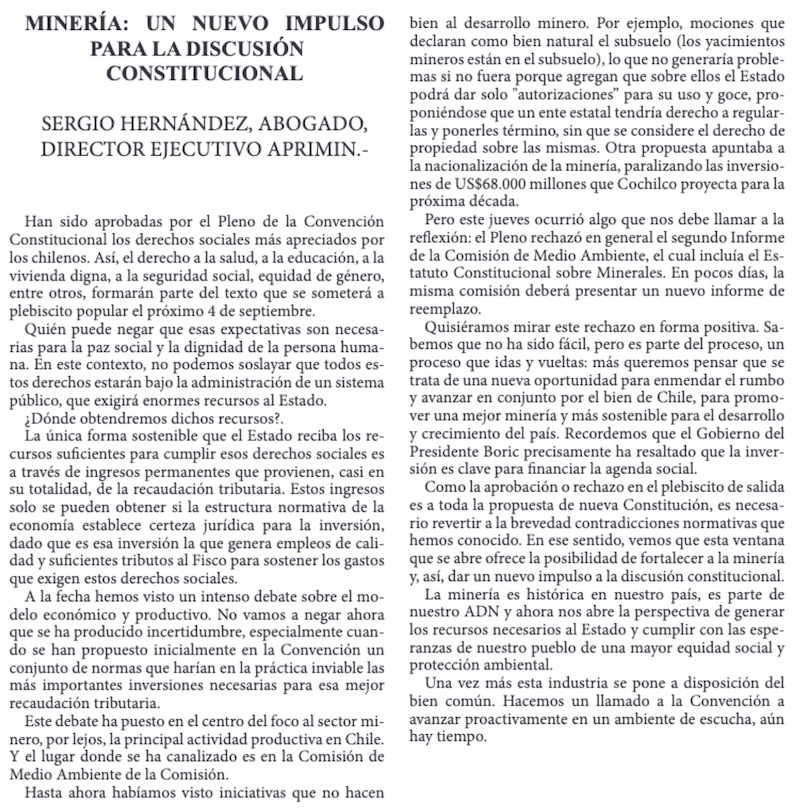 MINERÍA: UN NUEVO IMPULSO PARA LA DISCUSIÓN CONSTITUCIONAL

SERGIO HERNÁNDEZ, ABOGADO, DIRECTOR EJECUTIVO APRIMIN.-

Han sido aprobadas por el Pleno de la Convención Constitucional los derechos sociales más apreciados por los chilenos. Así, el derecho a la salud, a la educación, a la vivienda digna, a la seguridad social, equidad de género, entre otros, formarán parte del texto que se someterá a plebiscito popular el próximo 4 de septiembre.

Quién puede negar que esas expectativas son necesarias para la paz social y la dignidad de la persona humana. En este contexto, no podemos soslayar que todos estos derechos estarán bajo la administración de un sistema público, que exigirá enormes recursos al Estado.

¿Dónde obtendremos dichos recursos?.

La única forma sostenible que el Estado reciba los recursos suficientes para cumplir esos derechos sociales es a través de ingresos permanentes que provienen, casi en su totalidad, de la recaudación tributaria. Estos ingresos solo se pueden obtener si la estructura normativa de la economía establece certeza jurídica para la inversión, dado que es esa inversión la que genera empleos de calidad y suficientes tributos al Fisco para sostener los gastos que exigen estos derechos sociales.

A la fecha hemos visto un intenso debate sobre el modelo económico y productivo. No vamos a negar ahora que se ha producido incertidumbre, especialmente cuando se han propuesto inicialmente en la Convención un conjunto de normas que harían en la práctica inviable las más importantes inversiones necesarias para esa mejor recaudación tributaria.

Este debate ha puesto en el centro del foco al sector minero, por lejos, la principal actividad productiva en Chile. Y el lugar donde se ha canalizado es en la Comisión de Medio Ambiente de la Comisión.

Hasta ahora habíamos visto iniciativas que no hacen bien al desarrollo minero. Por ejemplo, mociones que declaran como bien natural el subsuelo (los yacimientos mineros están en el subsuelo), lo que no generaría problemas si no fuera porque agregan que sobre ellos el Estado podrá dar solo "autorizaciones" para su uso y goce, proponiéndose que un ente estatal tendría derecho a regularlas y ponerles término, sin que se considere el derecho de propiedad sobre las mismas. Otra propuesta apuntaba a la nacionalización de la minería, paralizando las inversiones de US$68.000 millones que Cochilco proyecta para la próxima década.

Pero este jueves ocurrió algo que nos debe llamar a la reflexión: el Pleno rechazó en general el segundo Informe de la Comisión de Medio Ambiente, el cual incluía el Estatuto Constitucional sobre Minerales. En pocos días, la misma comisión deberá presentar un nuevo informe de reemplazo.

Quisiéramos mirar este rechazo en forma positiva. Sabemos que no ha sido fácil, pero es parte del proceso, un proceso que idas y vueltas: más queremos pensar que se trata de una nueva oportunidad para enmendar el rumbo y avanzar en conjunto por el bien de Chile, para promover una mejor minería y más sostenible para el desarrollo y crecimiento del país. Recordemos que el Gobierno del Presidente Boric precisamente ha resaltado que la inversión es clave para financiar la agenda social.

Como la aprobación o rechazo en el plebiscito de salida es a toda la propuesta de nueva Constitución, es necesario revertir a la brevedad contradicciones normativas que hemos conocido. En ese sentido, vemos que esta ventana que se abre ofrece la posibilidad de fortalecer a la minería y, así, dar un nuevo impulso a la discusión constitucional.

La minería es histórica en nuestro país, es parte de nuestro ADN y ahora nos abre la perspectiva de generar los recursos necesarios al Estado y cumplir con las esperanzas de nuestro pueblo de una mayor equidad social y protección ambiental.

Una vez más esta industria se pone a disposición del bien común. Hacemos un llamado a la Convención a avanzar proactivamente en un ambiente de escucha, aún hay tiempo.